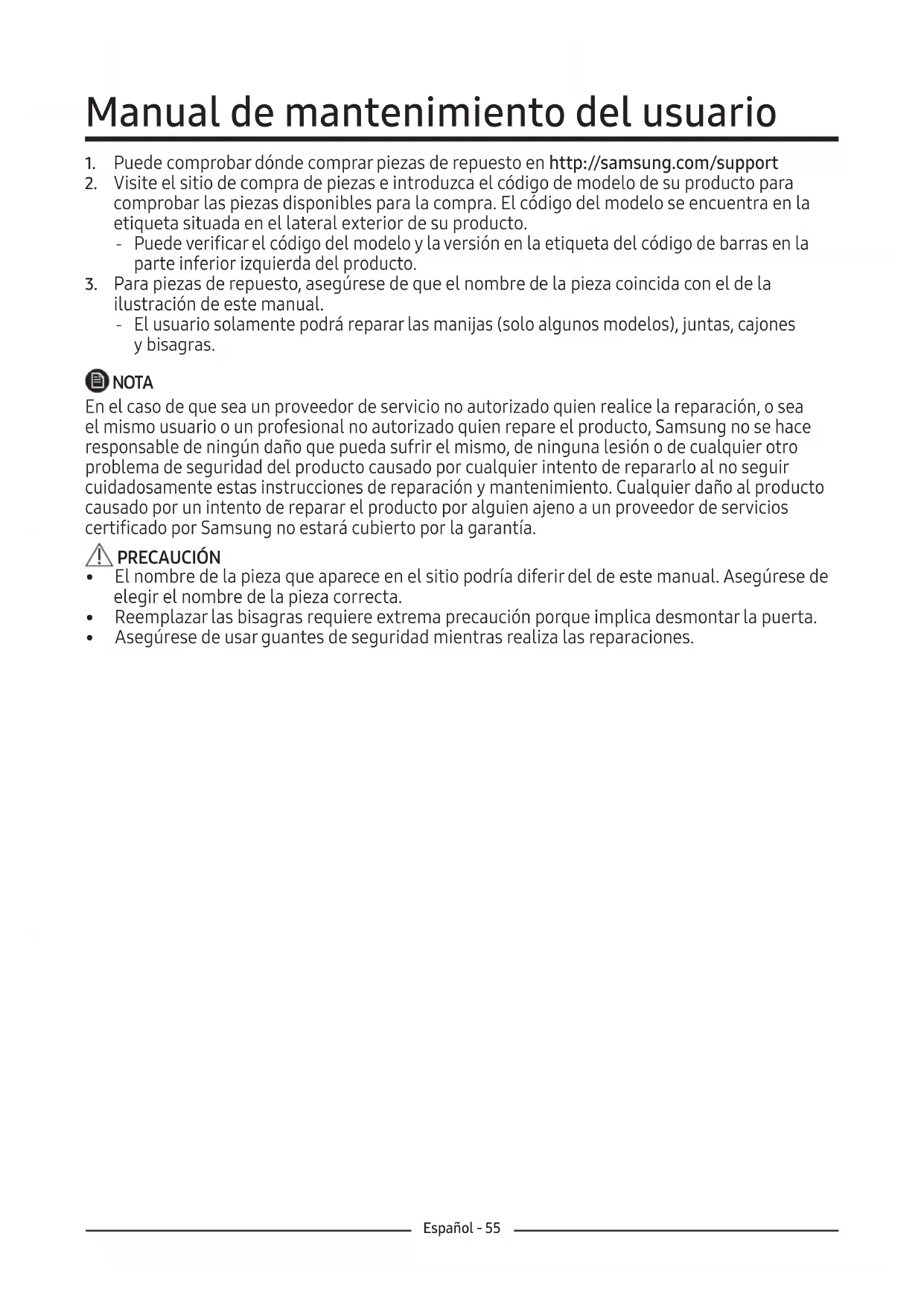 Manual de mantenimiento del usuario

1. Puede comprobar dónde comprar piezas de repuesto en http://samsung.com/support
2. Visite el sitio de compra de piezas e introduzca el código de modelo de su producto para comprobar las piezas disponibles para la compra. El código del modelo se encuentra en la etiqueta situada en el lateral exterior de su producto.
- Puede verificar el código del modelo y la versión en la etiqueta del código de barras en la parte inferior izquierda del producto.
3. Para piezas de repuesto, asegúrese de que el nombre de la pieza coincida con el de la ilustración de este manual.
- El usuario solamente podrá reparar las manijas (solo algunos modelos), juntas, cajones y bisagras.

NOTA
En el caso de que sea un proveedor de servicio no autorizado quien realice la reparación, o sea el mismo usuario o un profesional no autorizado quien repare el producto, Samsung no se hace responsable de ningún daño que pueda sufrir el mismo, de ninguna lesión o de cualquier otro problema de seguridad del producto causado por cualquier intento de repararlo al no seguir cuidadosamente estas instrucciones de reparación y mantenimiento. Cualquier daño al producto causado por un intento de reparar el producto por alguien ajeno a un proveedor de servicios certificado por Samsung no estará cubierto por la garantía.

PRECAUCIÓN
• El nombre de la pieza que aparece en el sitio podría diferir del de este manual. Asegúrese de elegir el nombre de la pieza correcta.
• Reemplazar las bisagras requiere extrema precaución porque implica desmontar la puerta.
• Asegúrese de usar guantes de seguridad mientras realiza las reparaciones.

Español - 55